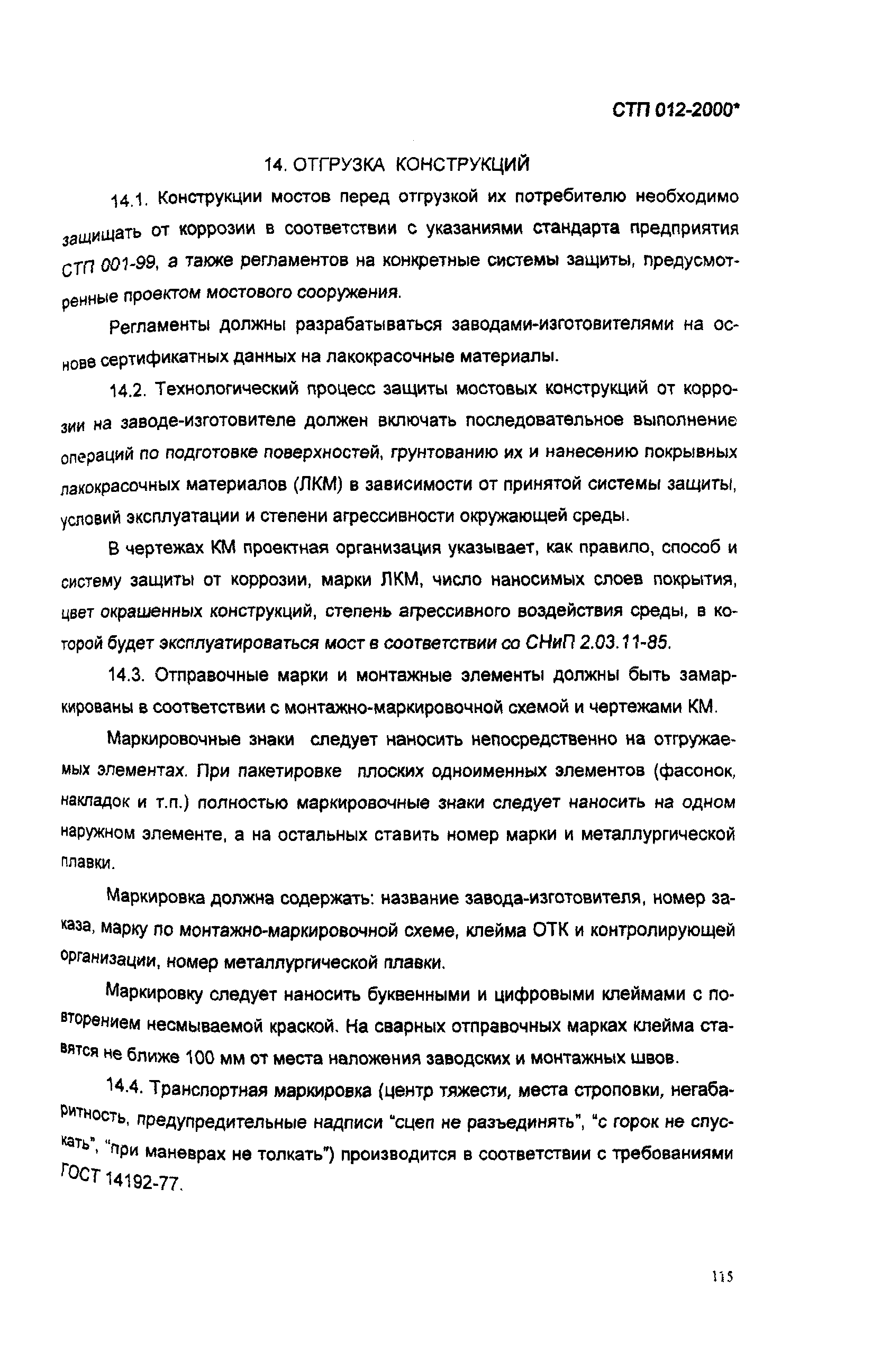 СТП 012-2000*

14. ОТГРУЗКА КОНСТРУКЦИЙ

14.1. Конструкции мостов перед отгрузкой их потребителю необходимо защищать от коррозии в соответствии с указаниями стандарта предприятия СТП 001-99, а также регламентов на конкретные системы защиты, предусмотренные проектом мостового сооружения.

Регламенты должны разрабатываться заводами-изготовителями на основе сертификатных данных на лакокрасочные материалы.

14.2. Технологический процесс защиты мостовых конструкций от коррозии на заводе-изготовителе должен включать последовательное выполнение операций по подготовке поверхностей, грунтованию их и нанесению покрывных лакокрасочных материалов (ЛКМ) в зависимости от принятой системы защиты, условий эксплуатации и степени агрессивности окружающей среды.

В чертежах КМ проектная организация указывает, как правило, способ и систему защиты от коррозии, марки ЛКМ, число наносимых слоев покрытия, цвет окрашенных конструкций, степень агрессивного воздействия среды, в которой будет эксплуатироваться мост в соответствии со СНиП 2.03.11-85.

14.3. Отправочные марки и монтажные элементы должны быть замаркированы в соответствии с монтажно-маркировочной схемой и чертежами КМ.

Маркировочные знаки следует наносить непосредственно на отгружаемых элементах. При пакетировке плоских одноименных элементов (фасонок, накладок и т.п.) полностью маркировочные знаки следует наносить на одном наружном элементе, а на остальных ставить номер марки и металлургической плавки.

Маркировка должна содержать: название завода-изготовителя, номер заказа, марку по монтажно-маркировочной схеме, клейма ОТК и контролирующей организации, номер металлургической плавки.

Маркировку следует наносить буквенными и цифровыми клеймами с повторением несмываемой краской. На сварных отправочных марках клейма ставятся не ближе 100 мм от места наложения заводских и монтажных швов.

14.4. Транспортная маркировка (центр тяжести, места строповки, негабаритность, предупредительные надписи "сцеп не разъединять", "с горок не спускать", "при маневрах не толкать") производится в соответствии с требованиями ГОСТ 14192-77.

115